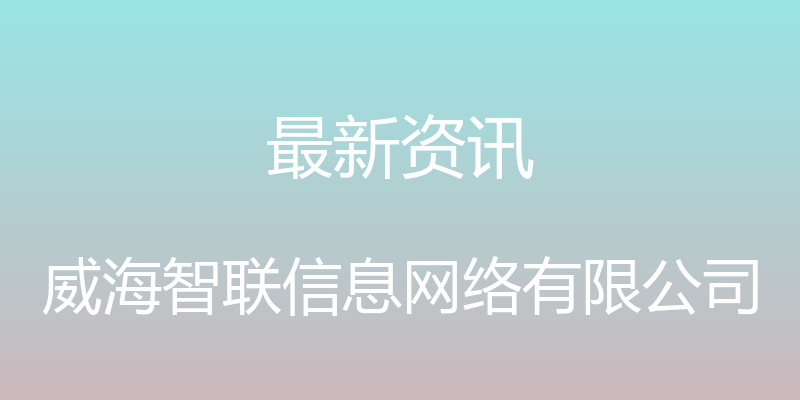 最新资讯

威海智联信息网络有限公司